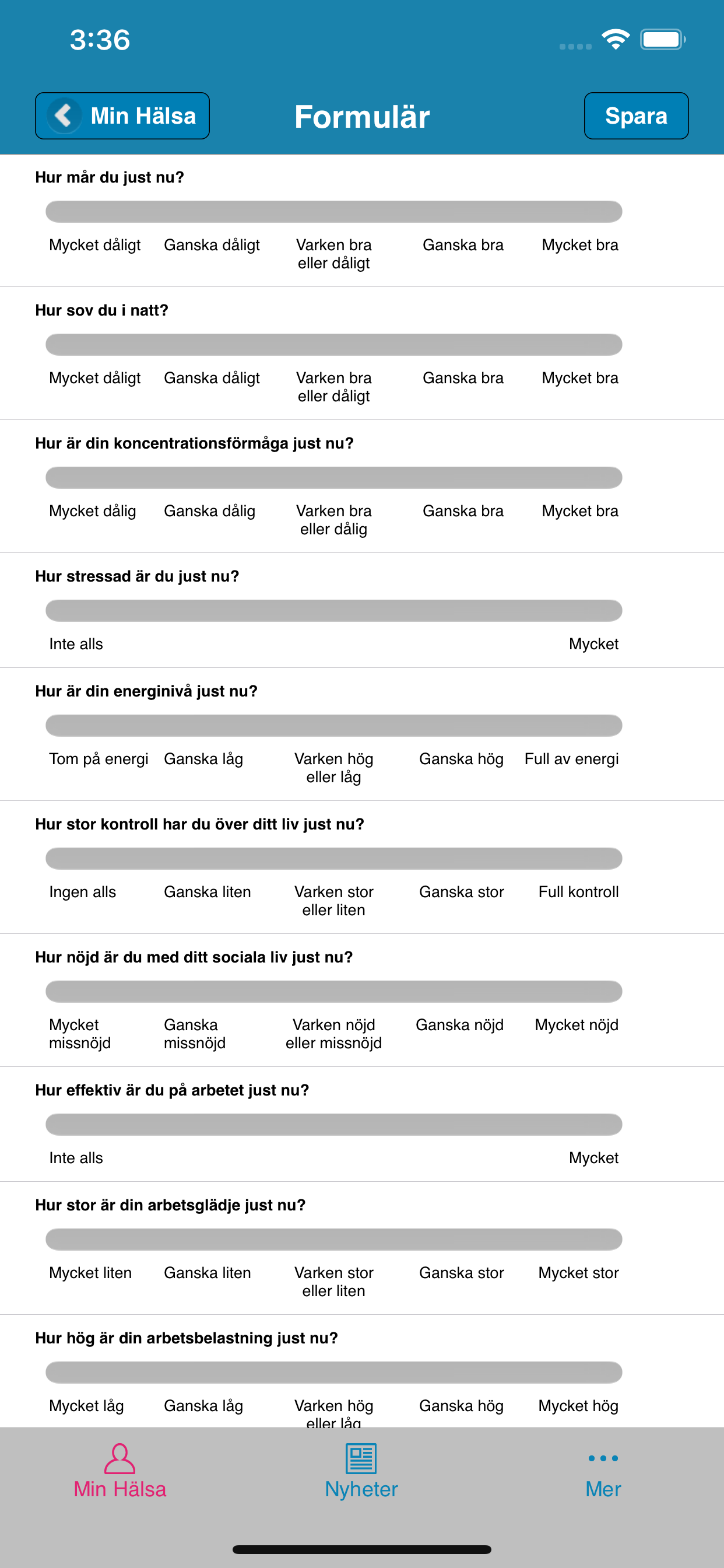 3:36

Min Hälsa

Formulär

Spara

Hur mår du just nu?

Mycket dåligt Ganska dåligt Varken bra eller dåligt Ganska bra Mycket bra

Hur sov du i natt?

Mycket dåligt Ganska dåligt Varken bra eller dåligt Ganska bra Mycket bra

Hur är din koncentrationsförmåga just nu?

Mycket dålig Ganska dålig Varken bra eller dålig Ganska bra Mycket bra

Hur stressad är du just nu?

Inte alls Mycket

Hur är din energinivå just nu?

Tom på energi Ganska låg Varken hög eller låg Ganska hög Full av energi

Hur stor kontroll har du över ditt liv just nu?

Ingen alls Ganska liten Varken stor eller liten Ganska stor Full kontroll

Hur nöjd är du med ditt sociala liv just nu?

Mycket missnöjd Ganska missnöjd Varken nöjd eller missnöjd Ganska nöjd Mycket nöjd

Hur effektiv är du på arbetet just nu?

Inte alls Mycket

Hur stor är din arbetsglädje just nu?

Mycket liten Ganska liten Varken stor eller liten Ganska stor Mycket stor

Hur hög är din arbetsbelastning just nu?

Mycket låg Ganska låg Varken hög eller låg Ganska hög Mycket hög

Min Hälsa

Nyheter

Mer